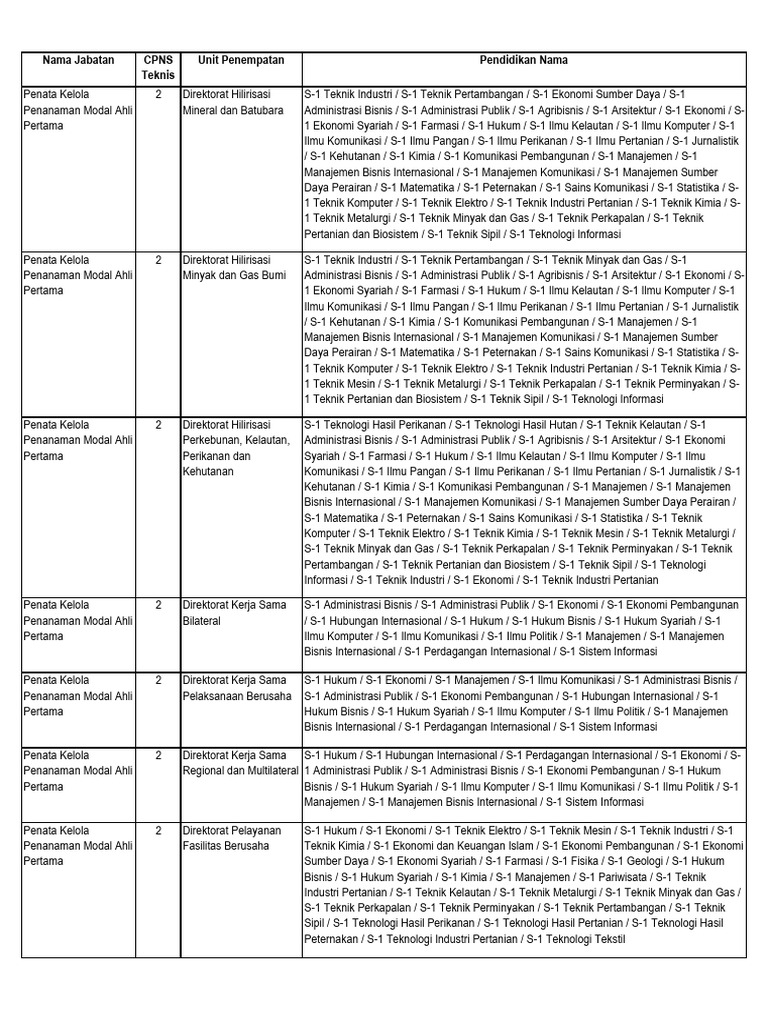 | Nama Jabatan | CPNS Teknis | Unit Penempatan | Pendidikan Nama |
|---|---|---|---|
| Penata Kelola Penanaman Modal Ahli Pertama | 2 | Direktorat Hilirisasi Mineral dan Batubara | S-1 Teknik Industri / S-1 Teknik Pertambangan / S-1 Ekonomi Sumber Daya / S-1 Administrasi Bisnis / S-1 Administrasi Publik / S-1 Agribisnis / S-1 Arsitektur / S-1 Ekonomi / S-1 Ekonomi Syariah / S-1 Farmasi / S-1 Hukum / S-1 Ilmu Kelautan / S-1 Ilmu Komputer / S-1 Ilmu Komunikasi / S-1 Ilmu Pangan / S-1 Ilmu Perikanan / S-1 Ilmu Pertanian / S-1 Jurnalistik / S-1 Kehutanan / S-1 Kimia / S-1 Komunikasi Pembangunan / S-1 Manajemen / S-1 Manajemen Bisnis Internasional / S-1 Manajemen Komunikasi / S-1 Manajemen Sumber Daya Perairan / S-1 Matematika / S-1 Peternakan / S-1 Sains Komunikasi / S-1 Statistika / S-1 Teknik Komputer / S-1 Teknik Elektro / S-1 Teknik Industri Pertanian / S-1 Teknik Kimia / S-1 Teknik Metalurgi / S-1 Teknik Minyak dan Gas / S-1 Teknik Perkapalan / S-1 Teknik Pertanian dan Biosistem / S-1 Teknik Sipil / S-1 Teknologi Informasi |
| Penata Kelola Penanaman Modal Ahli Pertama | 2 | Direktorat Hilirisasi Minyak dan Gas Bumi | S-1 Teknik Industri / S-1 Teknik Pertambangan / S-1 Teknik Minyak dan Gas / S-1 Administrasi Bisnis / S-1 Administrasi Publik / S-1 Agribisnis / S-1 Arsitektur / S-1 Ekonomi / S-1 Ekonomi Syariah / S-1 Farmasi / S-1 Hukum / S-1 Ilmu Kelautan / S-1 Ilmu Komputer / S-1 Ilmu Komunikasi / S-1 Ilmu Pangan / S-1 Ilmu Perikanan / S-1 Ilmu Pertanian / S-1 Jurnalistik / S-1 Kehutanan / S-1 Kimia / S-1 Komunikasi Pembangunan / S-1 Manajemen / S-1 Manajemen Bisnis Internasional / S-1 Manajemen Komunikasi / S-1 Manajemen Sumber Daya Perairan / S-1 Matematika / S-1 Peternakan / S-1 Sains Komunikasi / S-1 Statistika / S-1 Teknik Komputer / S-1 Teknik Elektro / S-1 Teknik Industri Pertanian / S-1 Teknik Kimia / S-1 Teknik Mesin / S-1 Teknik Metalurgi / S-1 Teknik Perkapalan / S-1 Teknik Perminyakan / S-1 Teknik Pertanian dan Biosistem / S-1 Teknik Sipil / S-1 Teknologi Informasi |
| Penata Kelola Penanaman Modal Ahli Pertama | 2 | Direktorat Hilirisasi Perkebunan, Kelautan, Perikanan dan Kehutanan | S-1 Teknologi Hasil Perikanan / S-1 Teknologi Hasil Hutan / S-1 Teknik Kelautan / S-1 Administrasi Bisnis / S-1 Administrasi Publik / S-1 Agribisnis / S-1 Arsitektur / S-1 Ekonomi Syariah / S-1 Farmasi / S-1 Hukum / S-1 Ilmu Kelautan / S-1 Ilmu Komputer / S-1 Ilmu Komunikasi / S-1 Ilmu Pangan / S-1 Ilmu Perikanan / S-1 Ilmu Pertanian / S-1 Jurnalistik / S-1 Kehutanan / S-1 Kimia / S-1 Komunikasi Pembangunan / S-1 Manajemen / S-1 Manajemen Bisnis Internasional / S-1 Manajemen Komunikasi / S-1 Manajemen Sumber Daya Perairan / S-1 Matematika / S-1 Peternakan / S-1 Sains Komunikasi / S-1 Statistika / S-1 Teknik Komputer / S-1 Teknik Elektro / S-1 Teknik Kimia / S-1 Teknik Mesin / S-1 Teknik Metalurgi / S-1 Teknik Minyak dan Gas / S-1 Teknik Perkapalan / S-1 Teknik Perminyakan / S-1 Teknik Pertambangan / S-1 Teknik Pertanian dan Biosistem / S-1 Teknik Sipil / S-1 Teknologi Informasi / S-1 Teknik Industri / S-1 Ekonomi / S-1 Teknik Industri Pertanian |
| Penata Kelola Penanaman Modal Ahli Pertama | 2 | Direktorat Kerja Sama Bilateral | S-1 Administrasi Bisnis / S-1 Administrasi Publik / S-1 Ekonomi / S-1 Ekonomi Pembangunan / S-1 Hubungan Internasional / S-1 Hukum / S-1 Hukum Bisnis / S-1 Hukum Syariah / S-1 Ilmu Komputer / S-1 Ilmu Komunikasi / S-1 Ilmu Politik / S-1 Manajemen / S-1 Manajemen Bisnis Internasional / S-1 Perdagangan Internasional / S-1 Sistem Informasi |
| Penata Kelola Penanaman Modal Ahli Pertama | 2 | Direktorat Kerja Sama Pelaksanaan Berusaha | S-1 Hukum / S-1 Ekonomi / S-1 Manajemen / S-1 Ilmu Komunikasi / S-1 Administrasi Bisnis / S-1 Administrasi Publik / S-1 Ekonomi Pembangunan / S-1 Hubungan Internasional / S-1 Hukum Bisnis / S-1 Hukum Syariah / S-1 Ilmu Komputer / S-1 Ilmu Politik / S-1 Manajemen Bisnis Internasional / S-1 Perdagangan Internasional / S-1 Sistem Informasi |
| Penata Kelola Penanaman Modal Ahli Pertama | 2 | Direktorat Kerja Sama Regional dan Multilateral | S-1 Hukum / S-1 Hubungan Internasional / S-1 Perdagangan Internasional / S-1 Ekonomi / S-1 Administrasi Publik / S-1 Administrasi Bisnis / S-1 Ekonomi Pembangunan / S-1 Hukum Bisnis / S-1 Hukum Syariah / S-1 Ilmu Komputer / S-1 Ilmu Komunikasi / S-1 Ilmu Politik / S-1 Manajemen / S-1 Manajemen Bisnis Internasional / S-1 Sistem Informasi |
| Penata Kelola Penanaman Modal Ahli Pertama | 2 | Direktorat Pelayanan Fasilitas Berusaha | S-1 Hukum / S-1 Ekonomi / S-1 Teknik Elektro / S-1 Teknik Mesin / S-1 Teknik Industri / S-1 Teknik Kimia / S-1 Ekonomi dan Keuangan Islam / S-1 Ekonomi Pembangunan / S-1 Ekonomi Sumber Daya / S-1 Ekonomi Syariah / S-1 Farmasi / S-1 Fisika / S-1 Geologi / S-1 Hukum Bisnis / S-1 Hukum Syariah / S-1 Kimia / S-1 Manajemen / S-1 Pariwisata / S-1 Teknik Industri Pertanian / S-1 Teknik Kelautan / S-1 Teknik Metalurgi / S-1 Teknik Minyak dan Gas / S-1 Teknik Perkapalan / S-1 Teknik Perminyakan / S-1 Teknik Pertambangan / S-1 Teknik Sipil / S-1 Teknologi Hasil Perikanan / S-1 Teknologi Hasil Pertanian / S-1 Teknologi Hasil Peternakan / S-1 Teknologi Industri Pertanian / S-1 Teknologi Tekstil |